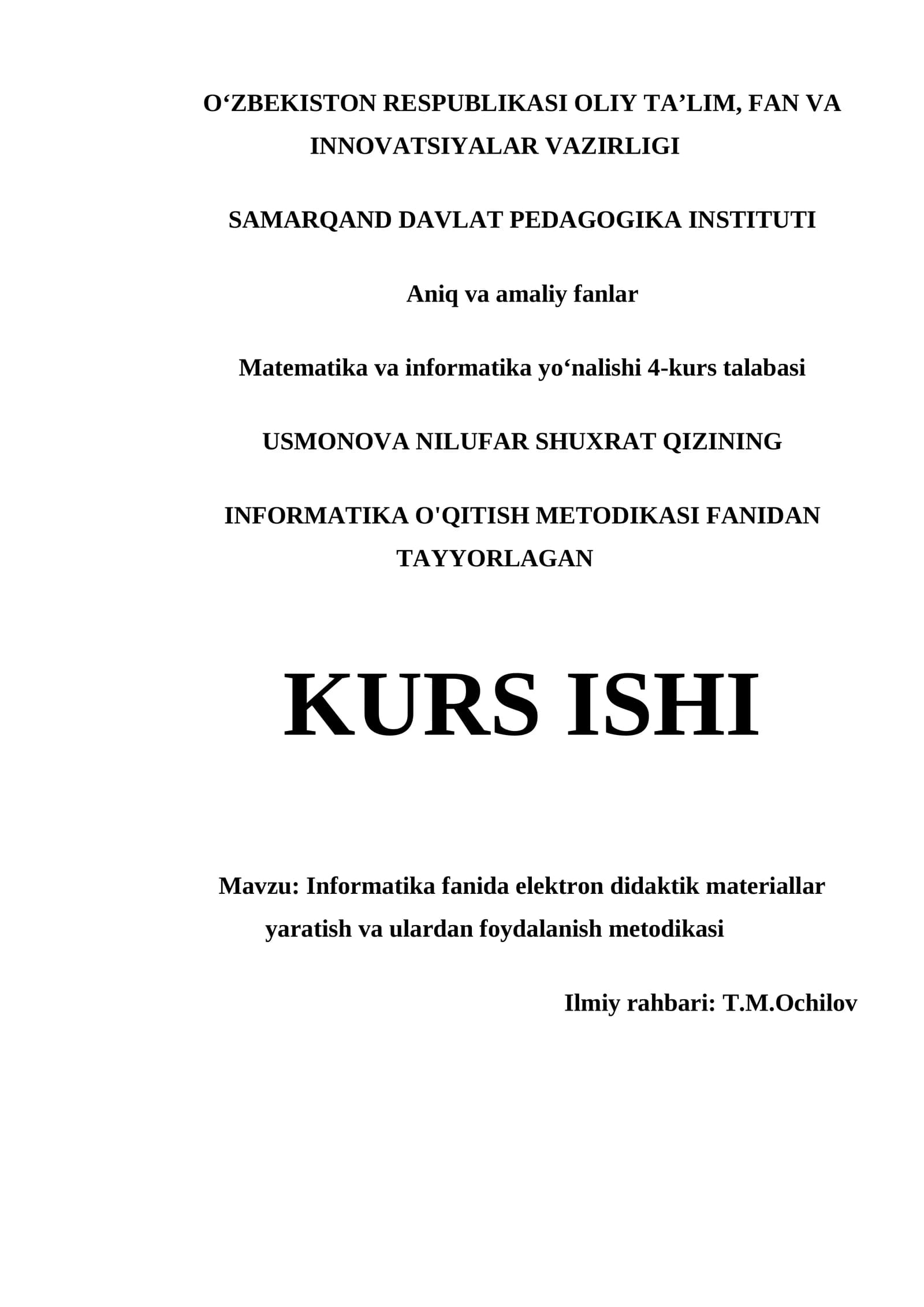 O‘ZBEKISTON RESPUBLIKASI OLIY TA’LIM, FAN VA INNOVATSIYALAR VAZIRLIGI

SAMARQAND DAVLAT PEDAGOGIKA INSTITUTI

Aniq va amaliy fanlar

Matematika va informatika yo‘nalishi 4-kurs talabasi

USMONOVA NILUFAR SHUXRAT QIZINING

INFORMATIKA O'QITISH METODIKASI FANIDAN TAYYORLAGAN

KURS ISHI

Mavzu: Informatika fanida elektron didaktik materiallar yaratish va ulardan foydalanish metodikasi

Ilmiy rahbari: T.M.Ochilov